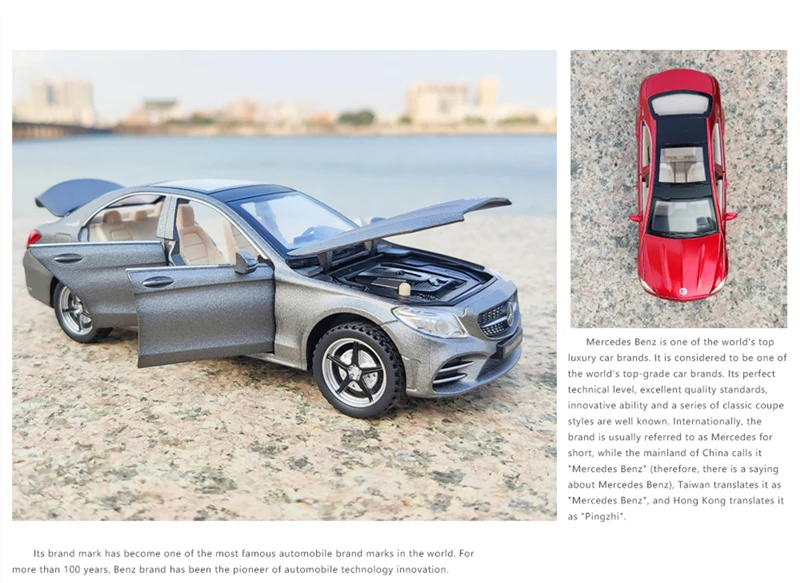 Mercedes Benz is one of the world's top luxury car brands. It is considered to be one of the world's top-grade car brands. Its perfect technical level, excellent quality standards, innovative ability and a series of classic coupe styles are well known. Internationally, the brand is usually referred to as Mercedes for short, while the mainland of China calls it "Mercedes Benz" (therefore, there is a saying about Mercedes Benz), Taiwan translates it as "Mercedes Benz", and Hong Kong translates it as "Pingzhi".

Its brand mark has become one of the most famous automobile brand marks in the world. For more than 100 years, Benz brand has been the pioneer of automobile technology innovation.